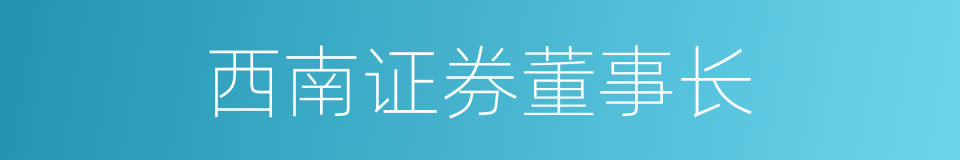 西南证券董事长